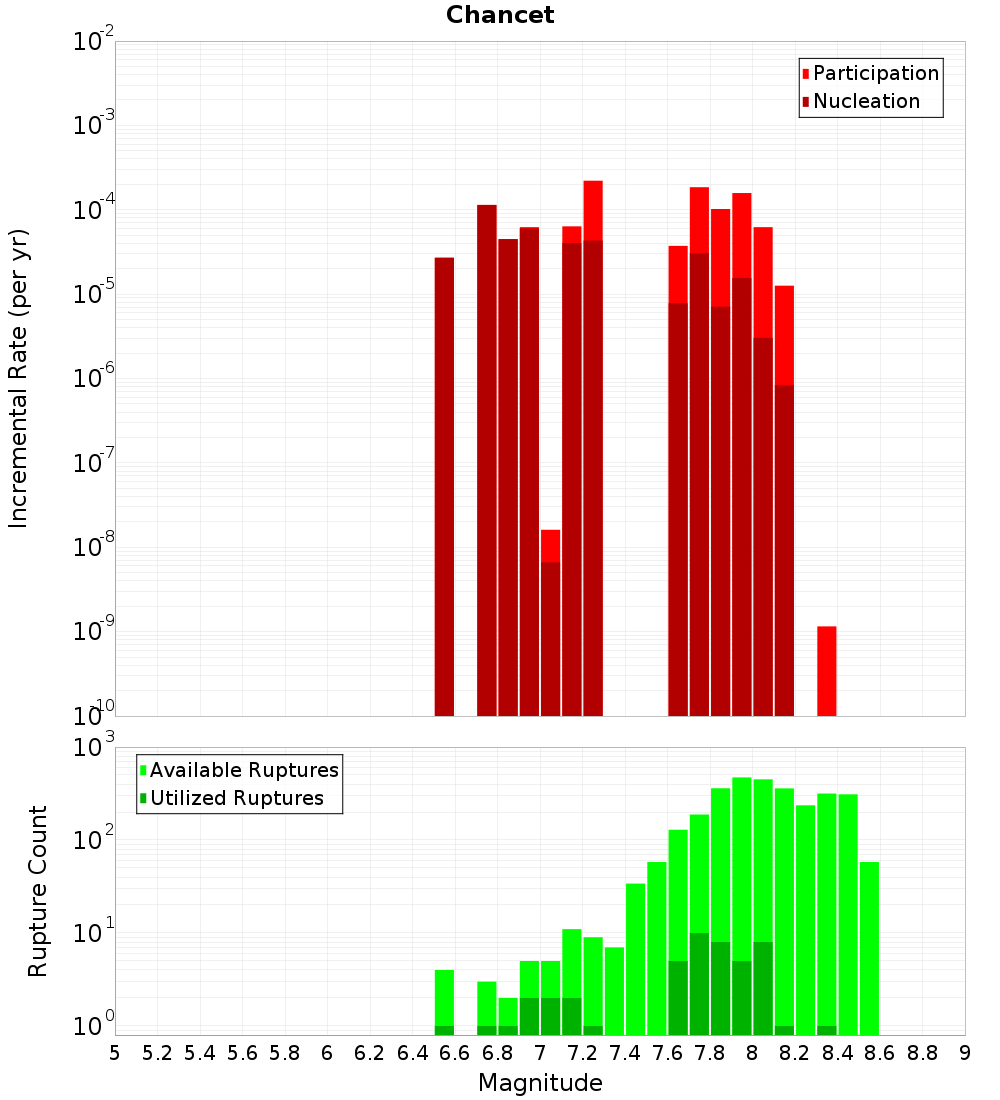 Chancet

Participation
Nucleation

Incremental Rate (per yr)

$10^{-2}$
$10^{-3}$
$10^{-4}$
$10^{-5}$
$10^{-6}$
$10^{-7}$
$10^{-8}$
$10^{-9}$
$10^{-10}$

Available Ruptures
Utilized Ruptures

Rupture Count

$10^{3}$
$10^{2}$
$10^{1}$
$10^{0}$

5 5.2 5.4 5.6 5.8 6 6.2 6.4 6.6 6.8 7 7.2 7.4 7.6 7.8 8 8.2 8.4 8.6 8.8 9

Magnitude